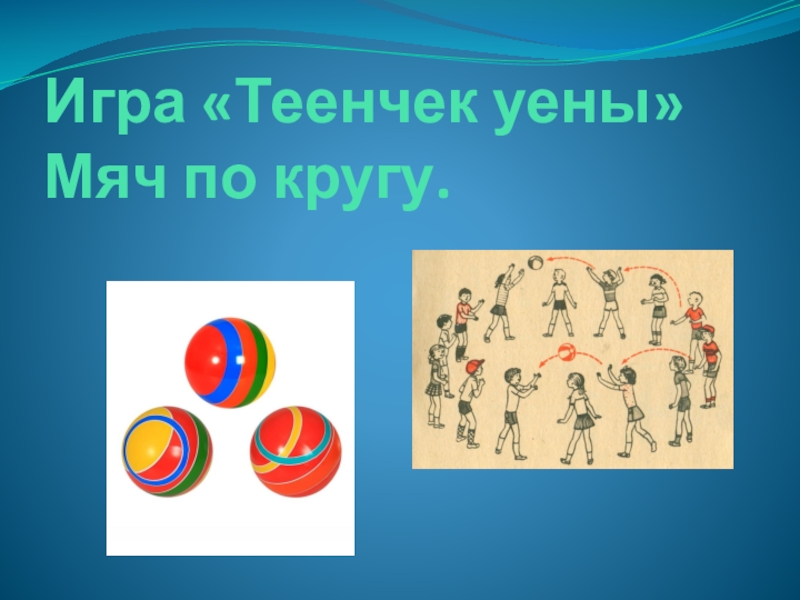 Игра «Теенчек уены»
Мяч по кругу.